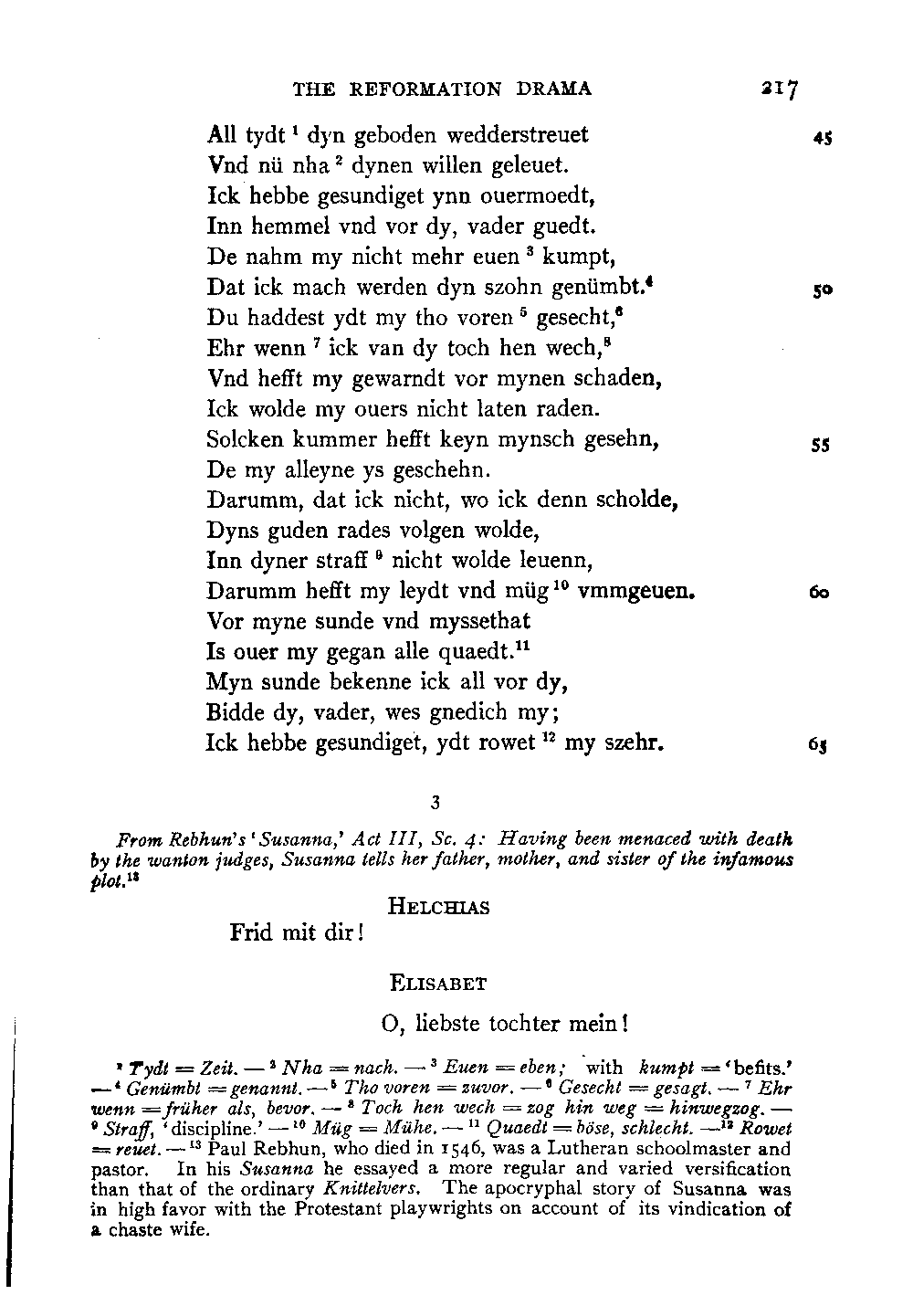 THE REFORMATION DRAMA 217

All tydt $^1$ dyn geboden wedderstreuet 45
Vnd nü nha $^2$ dynen willen geleuet.
Ick hebbe gesundiget ynn ouermoedt,
Inn hemmel vnd vor dy, vader guedt.
De nahm my nicht mehr euen $^3$ kumpt,
Dat ick mach werden dyn szohn genümbt.$^4$ 50
Du haddest ydt my tho voren $^5$ gesecht,$^6$
Ehr wenn $^7$ ick van dy toch hen wech,$^8$
Vnd hefft my gewarndt vor mynen schaden,
Ick wolde my ouers nicht laten raden.
Solcken kummer hefft keyn mynsch gesehn, 55
De my alleyne ys geschehn.
Darumm, dat ick nicht, wo ick denn scholde,
Dyns guden rades volgen wolde,
Inn dyner straff $^9$ nicht wolde leuenn,
Darumm hefft my leydt vnd müg $^{10}$ vmmgeuen. 60
Vor myne sunde vnd myssethat
Is ouer my gegan alle quaedt.$^{11}$
Myn sunde bekenne ick all vor dy,
Bidde dy, vader, wes gnedich my;
Ick hebbe gesundiget, ydt rowet $^{12}$ my szehr. 65

3

From Rebhun's 'Susanna,' Act III, Sc. 4: Having been menaced with death by the wanton judges, Susanna tells her father, mother, and sister of the infamous plot.$^{13}$

HELCHIAS

Frid mit dir!

ELISABET

O, liebste tochter mein!

$^1$ Tydt = Zeit. — $^2$ Nha = nach. — $^3$ Euen = eben; with kumpt = 'befits.' — $^4$ Genümbt = genannt. — $^5$ Tho voren = zuvor. — $^6$ Gesecht = gesagt. — $^7$ Ehr wenn = früher als, bevor. — $^8$ Toch hen wech = zog hin weg = hinwegzog. — $^9$ Straff, 'discipline.' — $^{10}$ Müg = Mühe. — $^{11}$ Quaedt = böse, schlecht. — $^{12}$ Rowet = reuet. — $^{13}$ Paul Rebhun, who died in 1546, was a Lutheran schoolmaster and pastor. In his Susanna he essayed a more regular and varied versification than that of the ordinary Knittelvers. The apocryphal story of Susanna was in high favor with the Protestant playwrights on account of its vindication of a chaste wife.